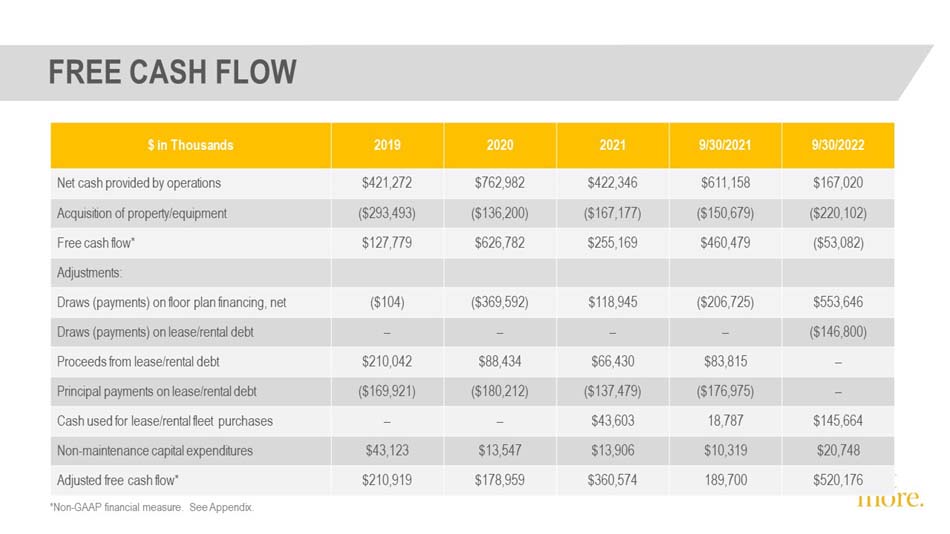 FREE CASH FLOW

| $ in Thousands | 2019 | 2020 | 2021 | 9/30/2021 | 9/30/2022 |
|---|---|---|---|---|---|
| Net cash provided by operations | $421,272 | $762,982 | $422,346 | $611,158 | $167,020 |
| Acquisition of property/equipment | ($293,493) | ($136,200) | ($167,177) | ($150,679) | ($220,102) |
| Free cash flow* | $127,779 | $626,782 | $255,169 | $460,479 | ($53,082) |
| Adjustments: | | | | | |
| Draws (payments) on floor plan financing, net | ($104) | ($369,592) | $118,945 | ($206,725) | $553,646 |
| Draws (payments) on lease/rental debt | – | – | – | – | ($146,800) |
| Proceeds from lease/rental debt | $210,042 | $88,434 | $66,430 | $83,815 | – |
| Principal payments on lease/rental debt | ($169,921) | ($180,212) | ($137,479) | ($176,975) | – |
| Cash used for lease/rental fleet purchases | – | – | $43,603 | 18,787 | $145,664 |
| Non-maintenance capital expenditures | $43,123 | $13,547 | $13,906 | $10,319 | $20,748 |
| Adjusted free cash flow* | $210,919 | $178,959 | $360,574 | 189,700 | $520,176 |

*Non-GAAP financial measure. See Appendix.

more.